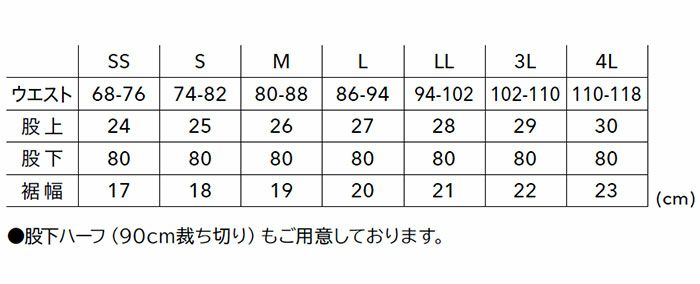 |  | SS | S | M | L | LL | 3L | 4L |
|---|---|---|---|---|---|---|---|
| ウエスト | 68-76 | 74-82 | 80-88 | 86-94 | 94-102 | 102-110 | 110-118 |
| 股上 | 24 | 25 | 26 | 27 | 28 | 29 | 30 |
| 股下 | 80 | 80 | 80 | 80 | 80 | 80 | 80 |
| 裾幅 | 17 | 18 | 19 | 20 | 21 | 22 | 23 |

(cm)

●股下ハーフ（90cm裁ち切り）もご用意しております。